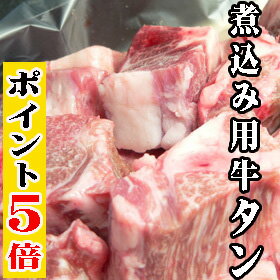 煮込み用牛タン

ポイント5倍